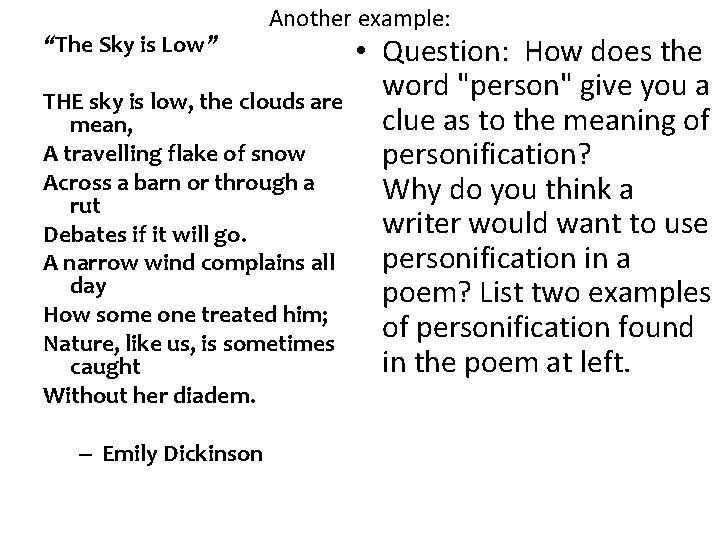 Another example:

“The Sky is Low”

THE sky is low, the clouds are mean,
A travelling flake of snow
Across a barn or through a rut
Debates if it will go.
A narrow wind complains all day
How some one treated him;
Nature, like us, is sometimes caught
Without her diadem.

– Emily Dickinson

• Question: How does the word "person" give you a clue as to the meaning of personification?
Why do you think a writer would want to use personification in a poem? List two examples of personification found in the poem at left.